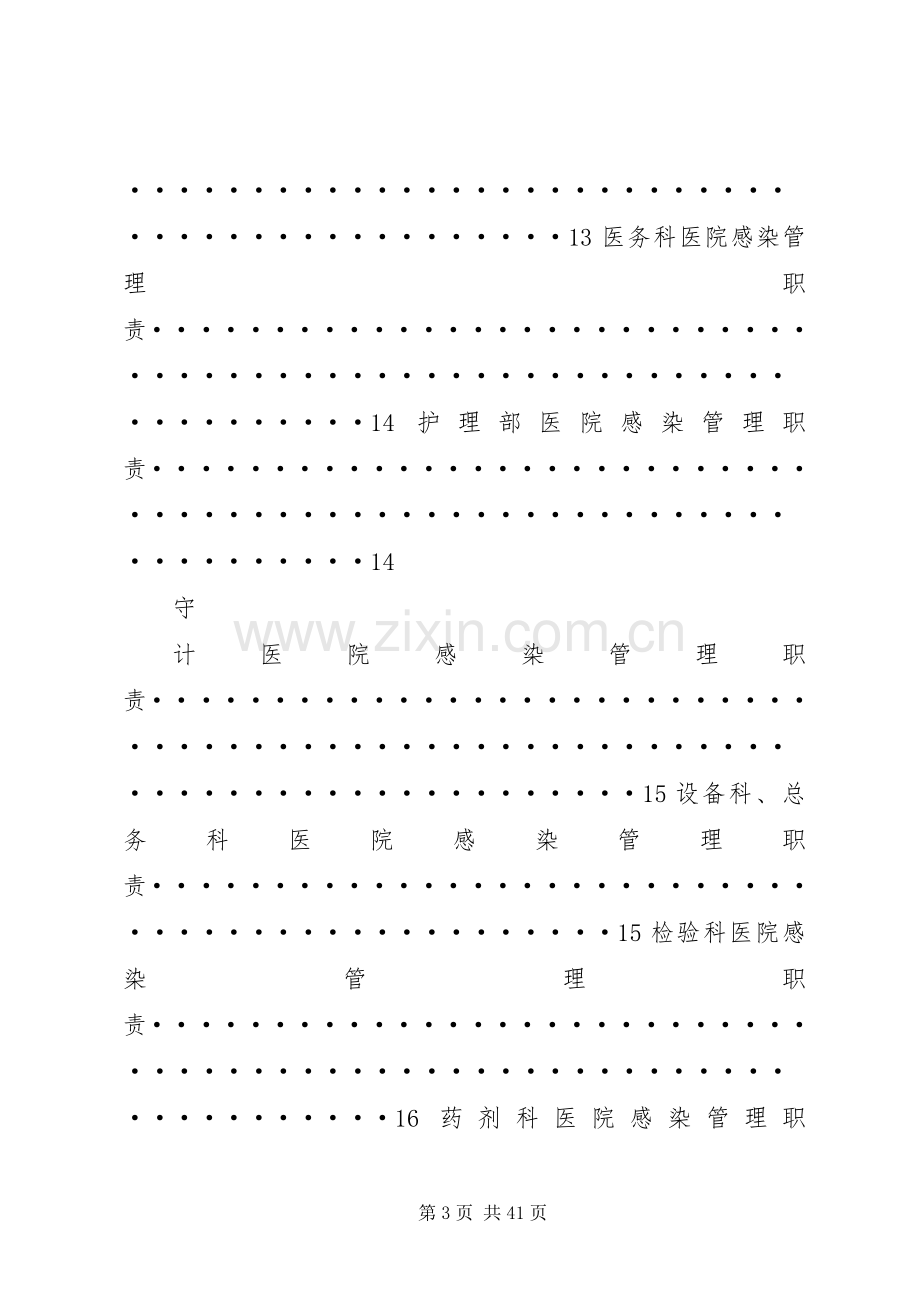 13医务科医院感染管理职责

14护理部医院感染管理职责

14

守

计医院感染管理职责

15设备科、总务科医院感染管理职责

15检验科医院感染管理职责

16药剂科医院感染管理职

第3页 共41页

www.zixin.com.cn